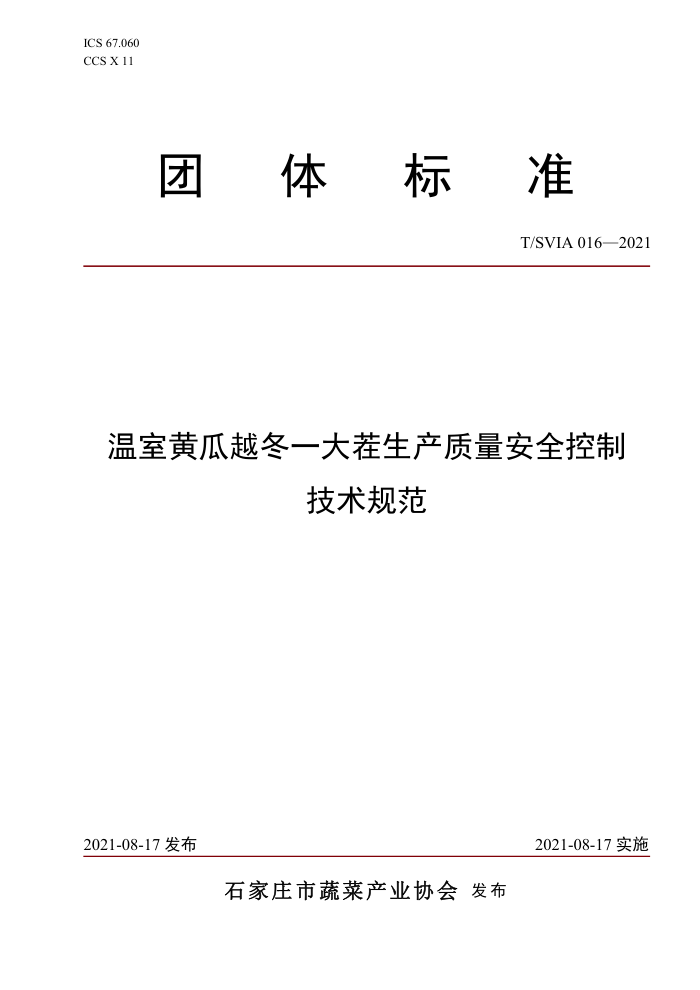 ICS 67.060
CCS X 11

团 体 标 准

T/SVIA 016—2021

温室黄瓜越冬一大茬生产质量安全控制技术规范

2021-08-17 发布

2021-08-17 实施

石家庄市蔬菜产业协会 发布